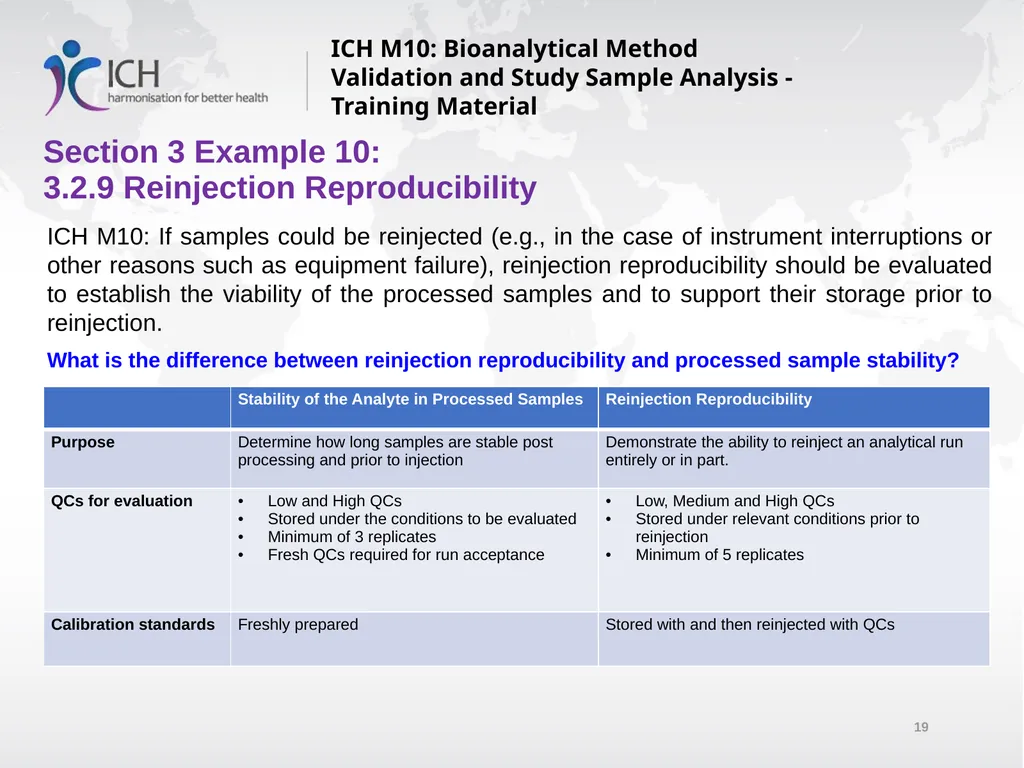 ICH
harmonisation for better health

ICH M10: Bioanalytical Method Validation and Study Sample Analysis - Training Material

Section 3 Example 10:
3.2.9 Reinjection Reproducibility

ICH M10: If samples could be reinjected (e.g., in the case of instrument interruptions or other reasons such as equipment failure), reinjection reproducibility should be evaluated to establish the viability of the processed samples and to support their storage prior to reinjection.

What is the difference between reinjection reproducibility and processed sample stability?

| | Stability of the Analyte in Processed Samples | Reinjection Reproducibility |
|---|---|---|
| Purpose | Determine how long samples are stable post processing and prior to injection | Demonstrate the ability to reinject an analytical run entirely or in part. |
| QCs for evaluation | • Low and High QCs • Stored under the conditions to be evaluated • Minimum of 3 replicates • Fresh QCs required for run acceptance | • Low, Medium and High QCs • Stored under relevant conditions prior to reinjection • Minimum of 5 replicates |
| Calibration standards | Freshly prepared | Stored with and then reinjected with QCs |

19